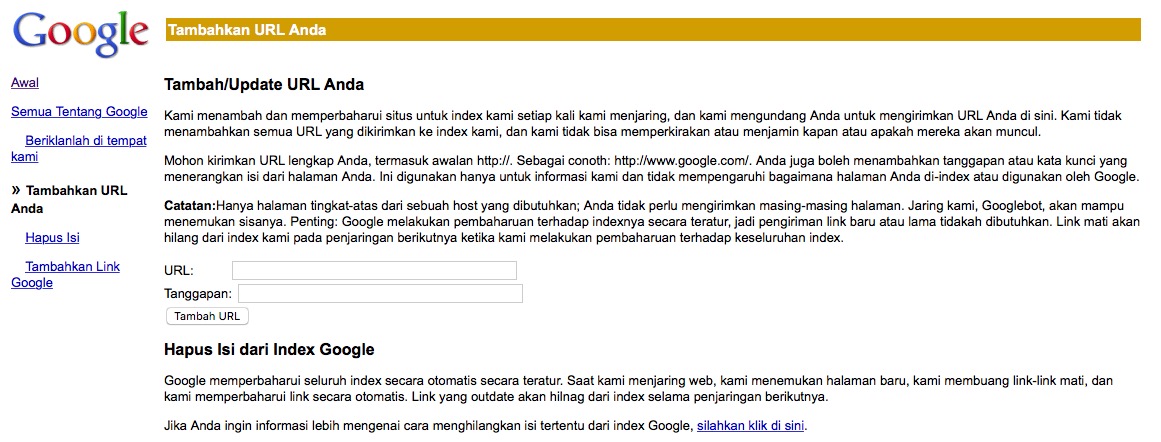 Google

Tambahkan URL Anda

Awal

Semua Tentang Google

Beriklanlah di tempat kami

» Tambahkan URL Anda

Hapus Isi

Tambahkan Link Google

Tambah/Update URL Anda

Kami menambah dan memperbaharui situs untuk index kami setiap kali kami menjaring, dan kami mengundang Anda untuk mengirimkan URL Anda di sini. Kami tidak menambahkan semua URL yang dikirimkan ke index kami, dan kami tidak bisa memperkirakan atau menjamin kapan atau apakah mereka akan muncul.

Mohon kirimkan URL lengkap Anda, termasuk awalan http://. Sebagai conoth: http://www.google.com/. Anda juga boleh menambahkan tanggapan atau kata kunci yang menerangkan isi dari halaman Anda. Ini digunakan hanya untuk informasi kami dan tidak mempengaruhi bagaimana halaman Anda di-index atau digunakan oleh Google.

Catatan:Hanya halaman tingkat-atas dari sebuah host yang dibutuhkan; Anda tidak perlu mengirimkan masing-masing halaman. Jaring kami, Googlebot, akan mampu menemukan sisanya. Penting: Google melakukan pembaharuan terhadap indexnya secara teratur, jadi pengiriman link baru atau lama tidakah dibutuhkan. Link mati akan hilang dari index kami pada penjaringan berikutnya ketika kami melakukan pembaharuan terhadap keseluruhan index.

URL:

Tanggapan:

Tambah URL

Hapus Isi dari Index Google

Google memperbaharui seluruh index secara otomatis secara teratur. Saat kami menjaring web, kami menemukan halaman baru, kami membuang link-link mati, dan kami memperbaharui link secara otomatis. Link yang outdate akan hilnag dari index selama penjaringan berikutnya.

Jika Anda ingin informasi lebih mengenai cara menghilangkan isi tertentu dari index Google, silahkan klik di sini.